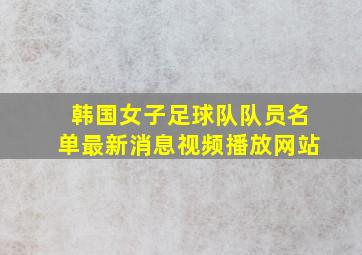 韩国女子足球队队员名单最新消息视频播放网站